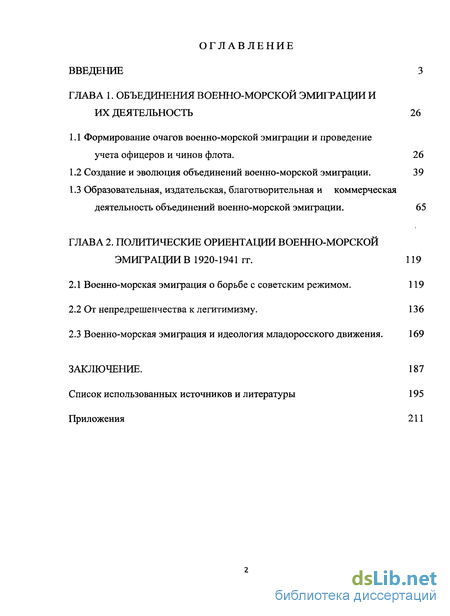 ОГЛАВЛЕНИЕ

ВВЕДЕНИЕ 3

ГЛАВА 1. ОБЪЕДИНЕНИЯ ВОЕННО-МОРСКОЙ ЭМИГРАЦИИ И ИХ ДЕЯТЕЛЬНОСТЬ 26

1.1 Формирование очагов военно-морской эмиграции и проведение учета офицеров и чинов флота. 26

1.2 Создание и эволюция объединений военно-морской эмиграции. 39

1.3 Образовательная, издательская, благотворительная и коммерческая деятельность объединений военно-морской эмиграции. 65

ГЛАВА 2. ПОЛИТИЧЕСКИЕ ОРИЕНТАЦИИ ВОЕННО-МОРСКОЙ ЭМИГРАЦИИ В 1920-1941 гг. 119

2.1 Военно-морская эмиграция о борьбе с советским режимом. 119

2.2 От непредрешенчества к легитимизму. 136

2.3 Военно-морская эмиграция и идеология младоросского движения. 169

ЗАКЛЮЧЕНИЕ. 187

Список использованных источников и литературы 195

Приложения 211

2

dsLib.net
библиотека диссертаций